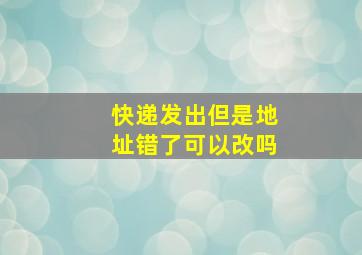 快递发出但是地址错了可以改吗